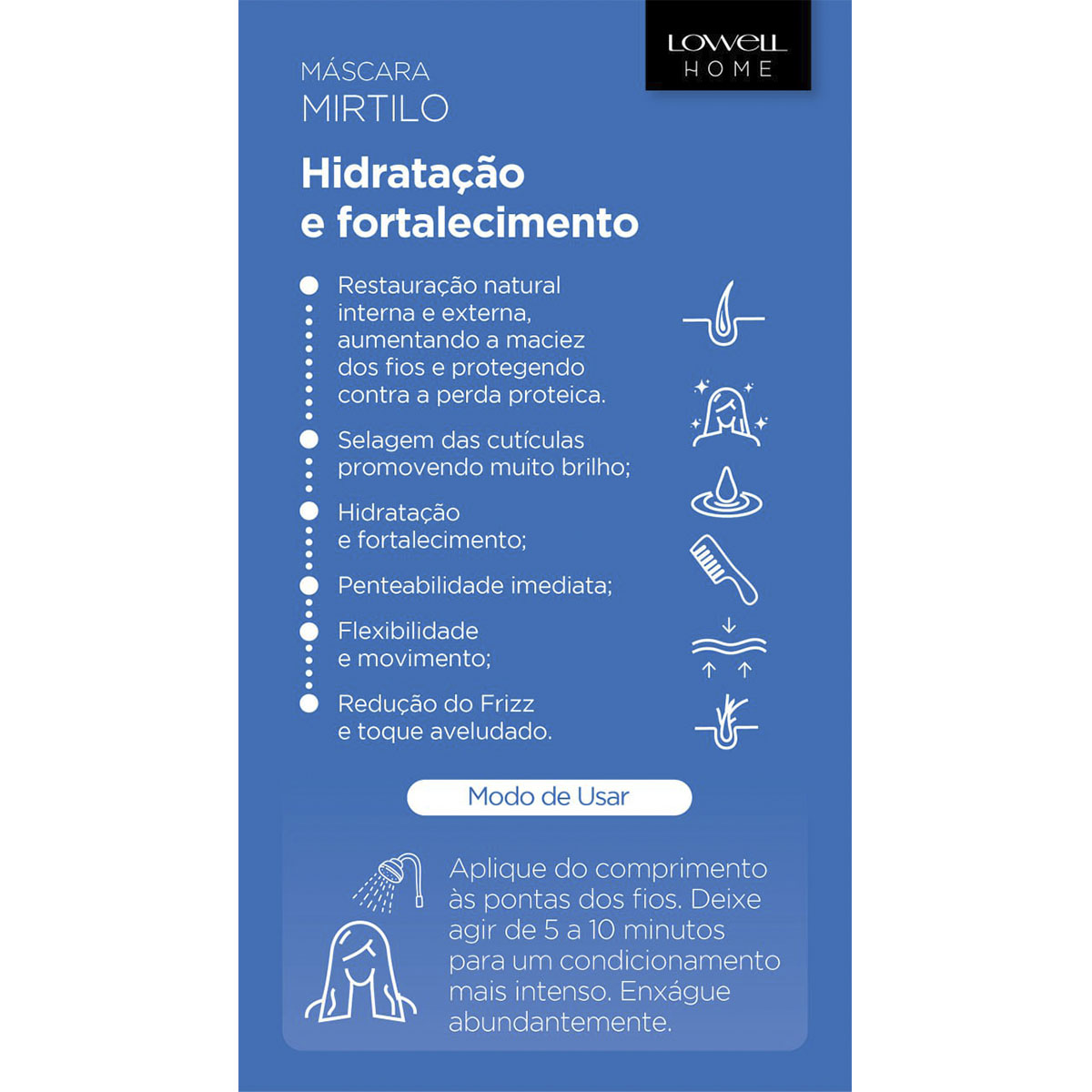 LOWELL HOME

MÁSCARA
MIRTILO

Hidratação e fortalecimento

Restauração natural interna e externa, aumentando a maciez dos fios e protegendo contra a perda proteica.

Selagem das cutículas promovendo muito brilho;

Hidratação e fortalecimento;

Penteabilidade imediata;

Flexibilidade e movimento;

Redução do Frizz e toque aveludado.

Modo de Usar

Aplique do comprimento às pontas dos fios. Deixe agir de 5 a 10 minutos para um condicionamento mais intenso. Enxágue abundantemente.